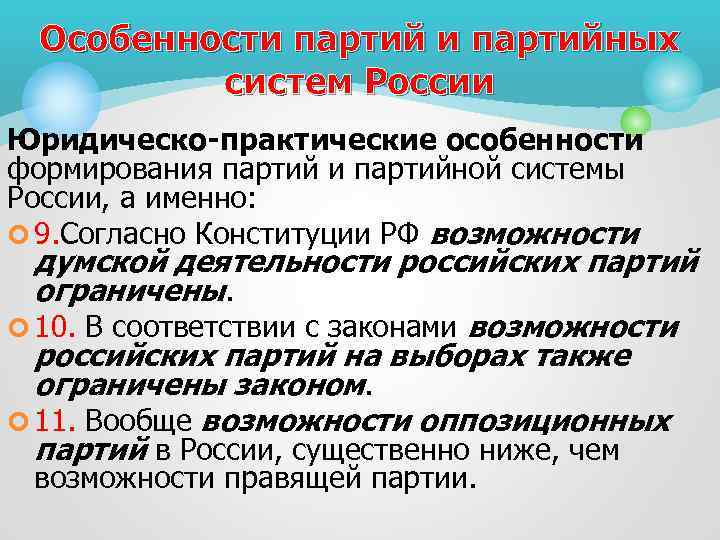 Особенности партий и партийных систем России

Юридическо-практические особенности формирования партий и партийной системы России, а именно:

9.Согласно Конституции РФ возможности думской деятельности российских партий ограничены.

10. В соответствии с законами возможности российских партий на выборах также ограничены законом.

11. Вообще возможности оппозиционных партий в России, существенно ниже, чем возможности правящей партии.